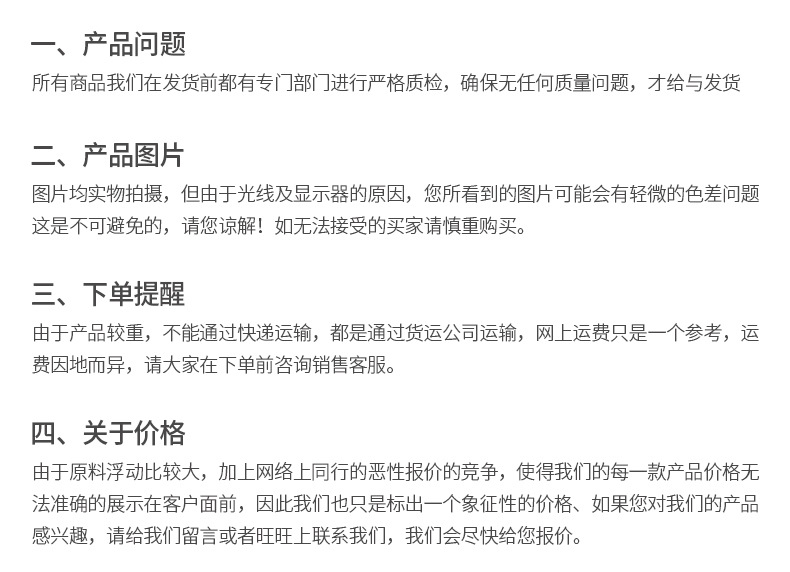 一、产品问题

所有商品我们在发货前都有专门部门进行严格质检，确保无任何质量问题，才给与发货

二、产品图片

图片均实物拍摄，但由于光线及显示器的原因，您所看到的图片可能会有轻微的色差问题这是不可避免的，请您谅解！如无法接受的买家请慎重购买。

三、下单提醒

由于产品较重，不能通过快递运输，都是通过货运公司运输，网上运费只是一个参考，运费因地而异，请大家在下单前咨询销售客服。

四、关于价格

由于原料浮动比较大，加上网络上同行的恶性报价的竞争，使得我们的每一款产品价格无法准确的展示在客户面前，因此我们也只是标出一个象征性的价格、如果您对我们的产品感兴趣，请给我们留言或者旺旺上联系我们，我们会尽快给您报价。